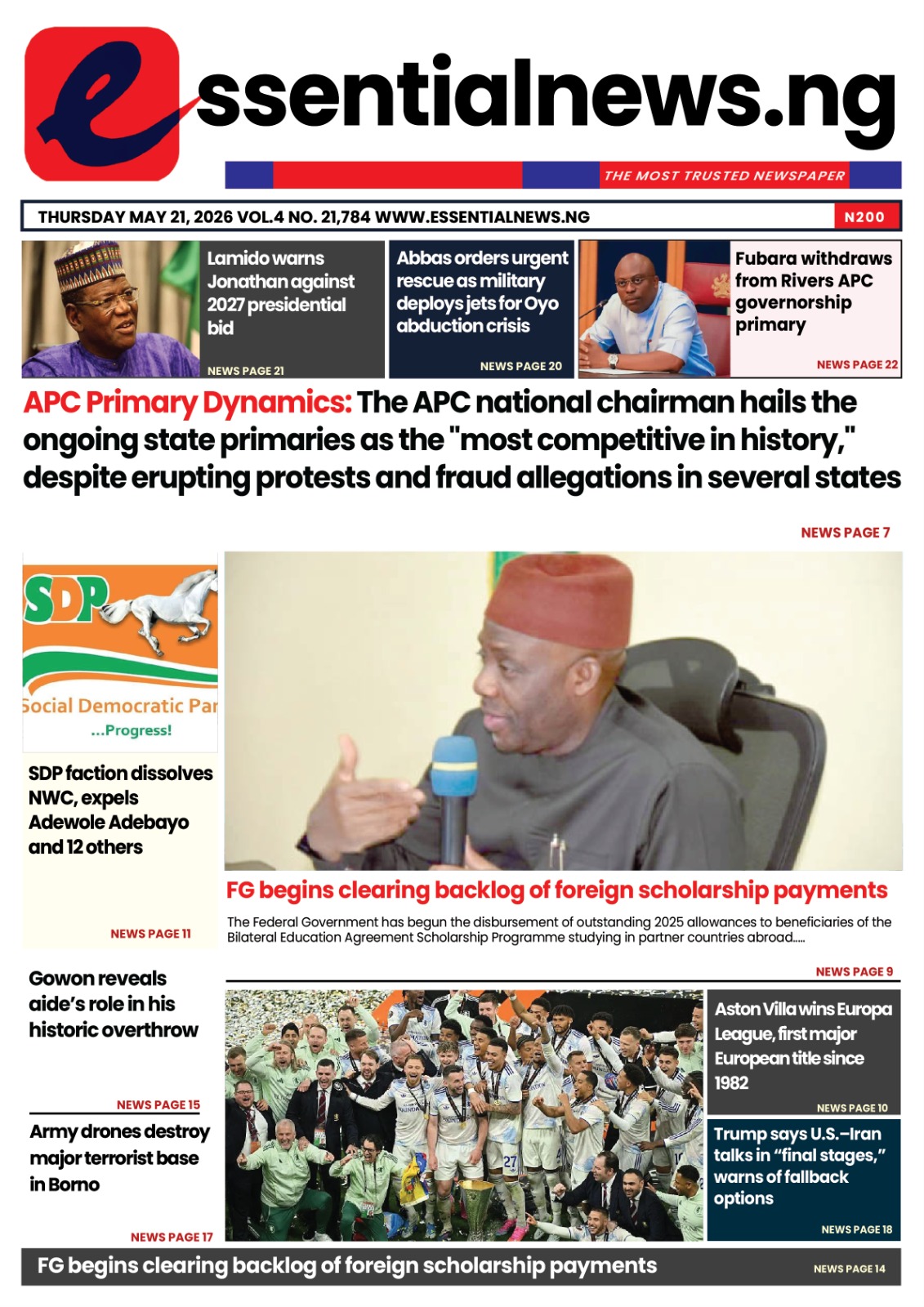 essentialnews.ng

THE MOST TRUSTED NEWSPAPER

THURSDAY MAY 21, 2026 VOL.4 NO. 21,784 WWW.ESSENTIALNEWS.NG N200

Lamido warns Jonathan against 2027 presidential bid
NEWS PAGE 21

Abbas orders urgent rescue as military deploys jets for Oyo abduction crisis
NEWS PAGE 20

Fubara withdraws from Rivers APC governorship primary
NEWS PAGE 22

APC Primary Dynamics: The APC national chairman hails the ongoing state primaries as the "most competitive in history," despite erupting protests and fraud allegations in several states

NEWS PAGE 7

SDP
Social Democratic Par
...Progress!

SDP faction dissolves NWC, expels Adewole Adebayo and 12 others
NEWS PAGE 11

FG begins clearing backlog of foreign scholarship payments
The Federal Government has begun the disbursement of outstanding 2025 allowances to beneficiaries of the Bilateral Education Agreement Scholarship Programme studying in partner countries abroad.....
NEWS PAGE 9

Gowon reveals aide's role in his historic overthrow
NEWS PAGE 15

Army drones destroy major terrorist base in Borno
NEWS PAGE 17

Aston Villa wins Europa League, first major European title since 1982
NEWS PAGE 10

Trump says U.S.–Iran talks in "final stages," warns of fallback options
NEWS PAGE 18

FG begins clearing backlog of foreign scholarship payments
NEWS PAGE 14